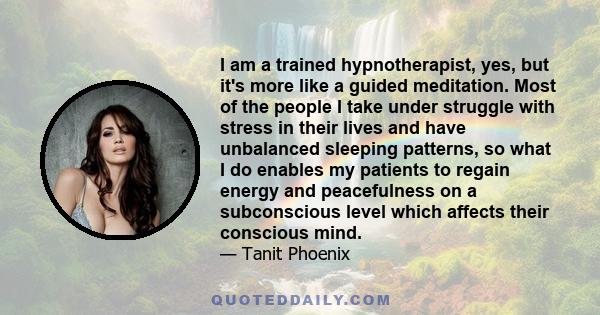 I am a trained hypnotherapist, yes, but it's more like a guided meditation. Most of the people I take under struggle with stress in their lives and have unbalanced sleeping patterns, so what I do enables my patients to regain energy and peacefulness on a subconscious level which affects their conscious mind.
— Tanit Phoenix

QUOTEDDAILY.COM